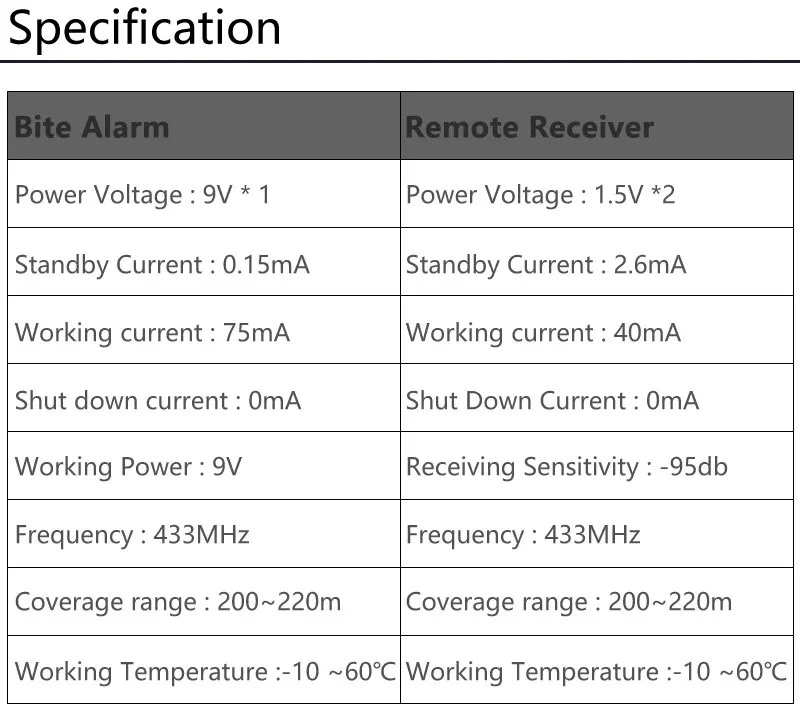 Specification

| Bite Alarm | Remote Receiver |
|---|---|
| Power Voltage : 9V * 1 | Power Voltage : 1.5V *2 |
| Standby Current : 0.15mA | Standby Current : 2.6mA |
| Working current : 75mA | Working current : 40mA |
| Shut down current : 0mA | Shut Down Current : 0mA |
| Working Power : 9V | Receiving Sensitivity : -95db |
| Frequency : 433MHz | Frequency : 433MHz |
| Coverage range : 200~220m | Coverage range : 200~220m |
| Working Temperature :-10 ~60℃ | Working Temperature :-10 ~60℃ |